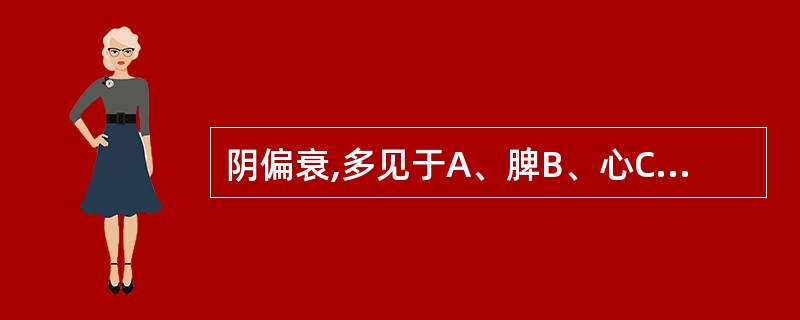 阴偏衰,多见于A、脾B、心C...